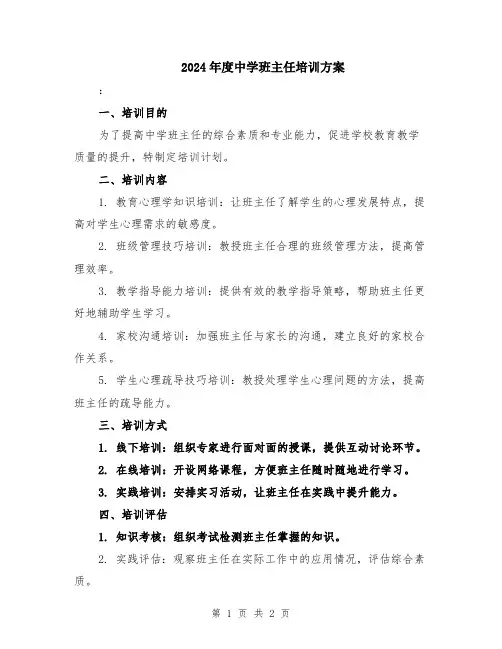 2024年度中学班主任培训方案

:

一、培训目的

为了提高中学班主任的综合素质和专业能力，促进学校教育教学质量的提升，特制定培训计划。

二、培训内容

1. 教育心理学知识培训：让班主任了解学生的心理发展特点，提高对学生心理需求的敏感度。

2. 班级管理技巧培训：教授班主任合理的班级管理方法，提高管理效率。

3. 教学指导能力培训：提供有效的教学指导策略，帮助班主任更好地辅助学生学习。

4. 家校沟通培训：加强班主任与家长的沟通，建立良好的家校合作关系。

5. 学生心理疏导技巧培训：教授处理学生心理问题的方法，提高班主任的疏导能力。

三、培训方式

1. 线下培训：组织专家进行面对面的授课，提供互动讨论环节。

2. 在线培训：开设网络课程，方便班主任随时随地进行学习。

3. 实践培训：安排实习活动，让班主任在实践中提升能力。

四、培训评估

1. 知识考核：组织考试检测班主任掌握的知识。

2. 实践评估：观察班主任在实际工作中的应用情况，评估综合素质。

第 1 页 共 2 页